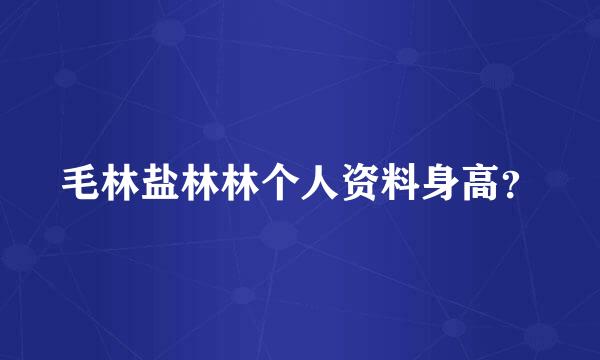 毛林盐林林个人资料身高?